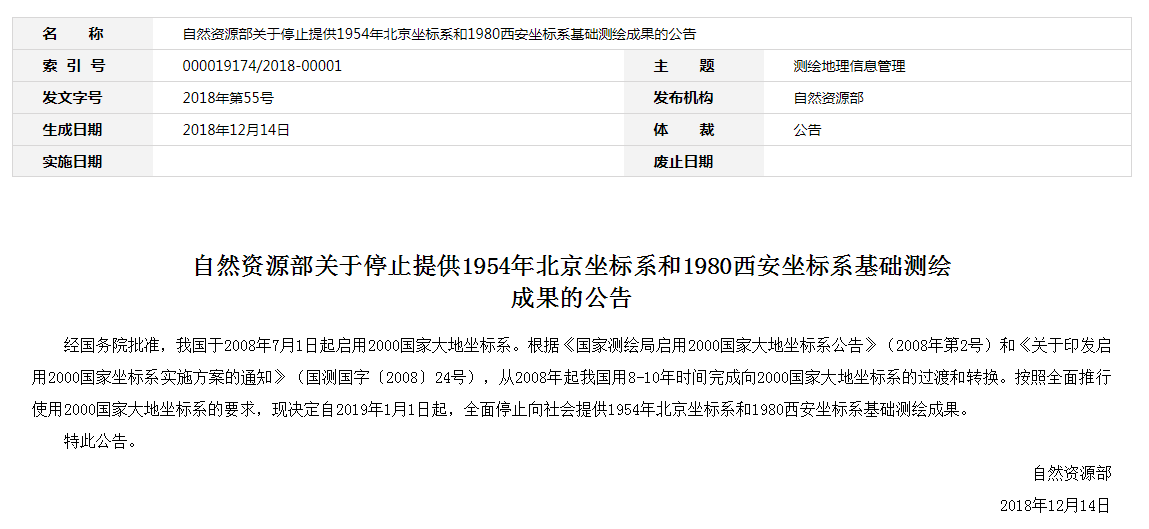 | 名　　称 | 自然资源部关于停止提供1954年北京坐标系和1980西安坐标系基础测绘成果的公告 | | |
|---|---|---|---|
| 索 引 号 | 000019174/2018-00001 | 主　　题 | 测绘地理信息管理 |
| 发文字号 | 2018年第55号 | 发布机构 | 自然资源部 |
| 生成日期 | 2018年12月14日 | 体　　裁 | 公告 |
| 实施日期 | | 废止日期 | |

自然资源部关于停止提供1954年北京坐标系和1980西安坐标系基础测绘成果的公告

经国务院批准，我国于2008年7月1日起启用2000国家大地坐标系。根据《国家测绘局启用2000国家大地坐标系公告》（2008年第2号）和《关于印发启用2000国家坐标系实施方案的通知》（国测国字〔2008〕24号），从2008年起我国用8-10年时间完成向2000国家大地坐标系的过渡和转换。按照全面推行使用2000国家大地坐标系的要求，现决定自2019年1月1日起，全面停止向社会提供1954年北京坐标系和1980西安坐标系基础测绘成果。

特此公告。

自然资源部

2018年12月14日